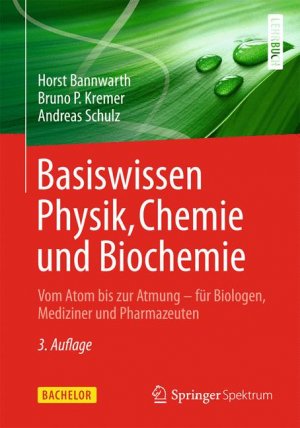 LEHRBUCH

Horst Bannwarth
Bruno P. Kremer
Andreas Schulz

Basiswissen Physik, Chemie und Biochemie

Vom Atom bis zur Atmung – für Biologen, Mediziner und Pharmazeuten

3. Auflage

BACHELOR

Springer Spektrum